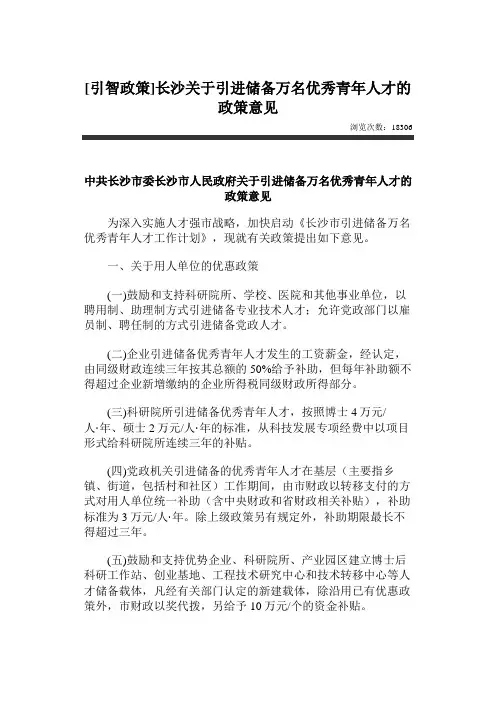 [引智政策]长沙关于引进储备万名优秀青年人才的政策意见

浏览次数：18306

中共长沙市委长沙市人民政府关于引进储备万名优秀青年人才的政策意见

为深入实施人才强市战略，加快启动《长沙市引进储备万名优秀青年人才工作计划》，现就有关政策提出如下意见。

一、关于用人单位的优惠政策

(一)鼓励和支持科研院所、学校、医院和其他事业单位，以聘用制、助理制方式引进储备专业技术人才；允许党政部门以雇员制、聘任制的方式引进储备党政人才。

(二)企业引进储备优秀青年人才发生的工资薪金，经认定，由同级财政连续三年按其总额的50%给予补助，但每年补助额不得超过企业新增缴纳的企业所得税同级财政所得部分。

(三)科研院所引进储备优秀青年人才，按照博士4万元/人·年、硕士2万元/人·年的标准，从科技发展专项经费中以项目形式给科研院所连续三年的补贴。

(四)党政机关引进储备的优秀青年人才在基层（主要指乡镇、街道，包括村和社区）工作期间，由市财政以转移支付的方式对用人单位统一补助（含中央财政和省财政相关补贴），补助标准为3万元/人·年。除上级政策另有规定外，补助期限最长不得超过三年。

(五)鼓励和支持优势企业、科研院所、产业园区建立博士后科研工作站、创业基地、工程技术研究中心和技术转移中心等人才储备载体，凡经有关部门认定的新建载体，除沿用已有优惠政策外，市财政以奖代拨，另给予10万元/个的资金补贴。